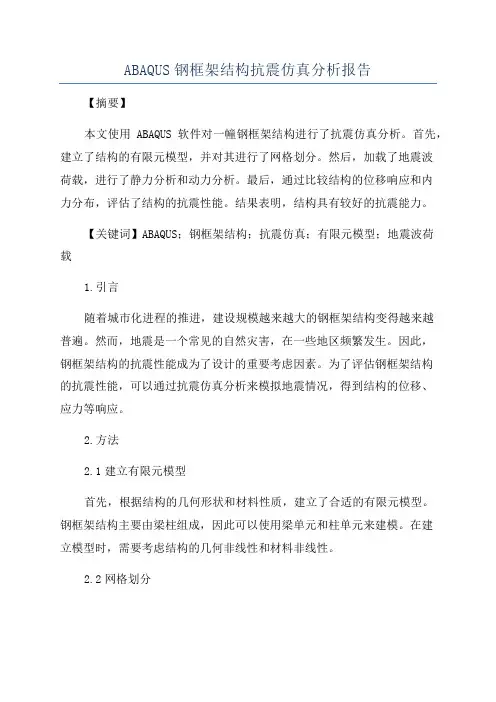 ABAQUS 钢框架结构抗震仿真分析报告

【摘要】

本文使用 ABAQUS 软件对一幢钢框架结构进行了抗震仿真分析。首先，建立了结构的有限元模型，并对其进行了网格划分。然后，加载了地震波荷载，进行了静力分析和动力分析。最后，通过比较结构的位移响应和内力分布，评估了结构的抗震性能。结果表明，结构具有较好的抗震能力。

【关键词】ABAQUS；钢框架结构；抗震仿真；有限元模型；地震波荷载

1.引言

随着城市化进程的推进，建设规模越来越大的钢框架结构变得越来越普遍。然而，地震是一个常见的自然灾害，在一些地区频繁发生。因此，钢框架结构的抗震性能成为了设计的重要考虑因素。为了评估钢框架结构的抗震性能，可以通过抗震仿真分析来模拟地震情况，得到结构的位移、应力等响应。

2.方法

2.1 建立有限元模型

首先，根据结构的几何形状和材料性质，建立了合适的有限元模型。钢框架结构主要由梁柱组成，因此可以使用梁单元和柱单元来建模。在建立模型时，需要考虑结构的几何非线性和材料非线性。

2.2 网格划分